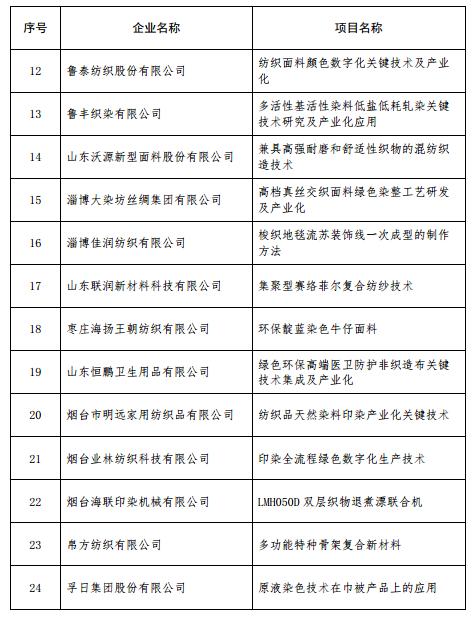 | 序号 | 企业名称 | 项目名称 |
|---|---|---|
| 12 | 鲁泰纺织股份有限公司 | 纺织面料颜色数字化关键技术及产业化 |
| 13 | 鲁丰织染有限公司 | 多活性基活性染料低盐低耗轧染关键技术研究及产业化应用 |
| 14 | 山东沃源新型面料股份有限公司 | 兼具高强耐磨和舒适性织物的混纺织造技术 |
| 15 | 淄博大染坊丝绸集团有限公司 | 高档真丝交织面料绿色染整工艺研发及产业化 |
| 16 | 淄博佳润纺织有限公司 | 梭织地毯流苏装饰线一次成型的制作方法 |
| 17 | 山东联润新材料科技有限公司 | 集聚型赛络菲尔复合纺纱技术 |
| 18 | 枣庄海扬王朝纺织有限公司 | 环保靛蓝染色牛仔面料 |
| 19 | 山东恒鹏卫生用品有限公司 | 绿色环保高端医卫防护非织造布关键技术集成及产业化 |
| 20 | 烟台市明远家用纺织品有限公司 | 纺织品天然染料印染产业化关键技术 |
| 21 | 烟台业林纺织科技有限公司 | 印染全流程绿色数字化生产技术 |
| 22 | 烟台海联印染机械有限公司 | LMH050D 双层织物退煮漂联合机 |
| 23 | 帛方纺织有限公司 | 多功能特种骨架复合新材料 |
| 24 | 孚日集团股份有限公司 | 原液染色技术在巾被产品上的应用 |